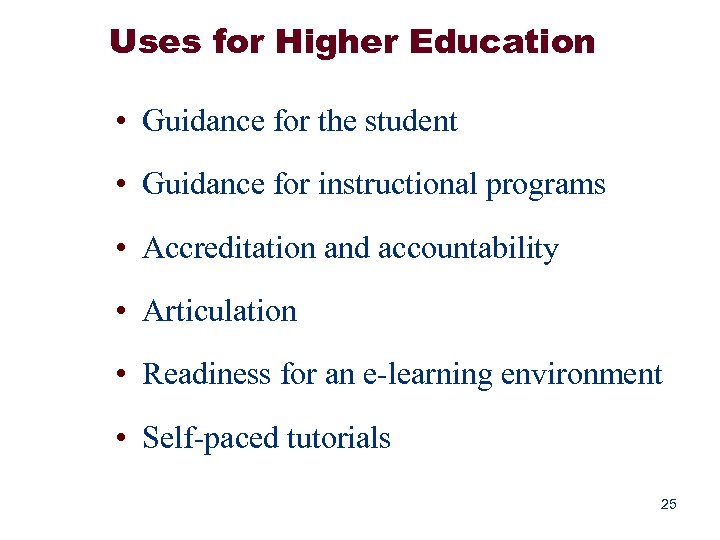 Uses for Higher Education

• Guidance for the student
• Guidance for instructional programs
• Accreditation and accountability
• Articulation
• Readiness for an e-learning environment
• Self-paced tutorials

25